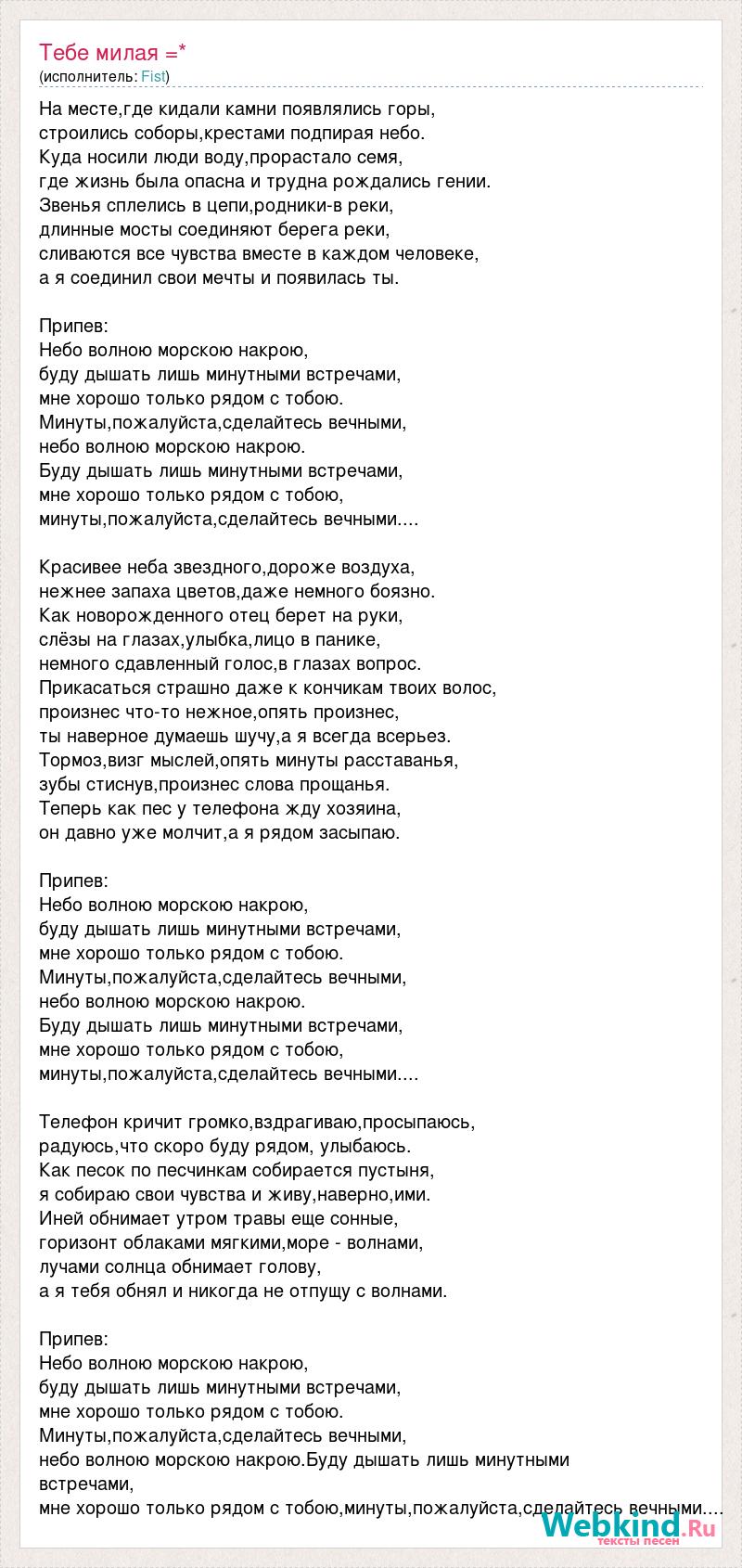 Тебе милая =*
(исполнитель: Fist)

На месте,где кидали камни появлялись горы,
строились соборы,крестами подпирая небо.
Куда носили люди воду,прорастало семя,
где жизнь была опасна и трудна рождались гении.
Звенья сплелись в цепи,родники-в реки,
длинные мосты соединяют берега реки,
сливаются все чувства вместе в каждом человеке,
а я соединил свои мечты и появилась ты.

Припев:
Небо волною морскою накрою,
буду дышать лишь минутными встречами,
мне хорошо только рядом с тобою.
Минуты,пожалуйста,сделайтесь вечными,
небо волною морскою накрою.
Буду дышать лишь минутными встречами,
мне хорошо только рядом с тобою,
минуты,пожалуйста,сделайтесь вечными....

Красивее неба звездного,дороже воздуха,
нежнее запаха цветов,даже немного боязно.
Как новорожденного отец берет на руки,
слёзы на глазах,улыбка,лицо в панике,
немного сдавленный голос,в глазах вопрос.
Прикасаться страшно даже к кончикам твоих волос,
произнес что-то нежное,опять произнес,
ты наверное думаешь шучу,а я всегда всерьез.
Тормоз,визг мыслей,опять минуты расставанья,
зубы стиснув,произнес слова прощанья.
Теперь как пес у телефона жду хозяина,
он давно уже молчит,а я рядом засыпаю.

Припев:
Небо волною морскою накрою,
буду дышать лишь минутными встречами,
мне хорошо только рядом с тобою.
Минуты,пожалуйста,сделайтесь вечными,
небо волною морскою накрою.
Буду дышать лишь минутными встречами,
мне хорошо только рядом с тобою,
минуты,пожалуйста,сделайтесь вечными....

Телефон кричит громко,вздрагиваю,просыпаюсь,
радуюсь,что скоро буду рядом, улыбаюсь.
Как песок по песчинкам собирается пустыня,
я собираю свои чувства и живу,наверно,ими.
Иней обнимает утром травы еще сонные,
горизонт облаками мягкими,море - волнами,
лучами солнца обнимает голову,
а я тебя обнял и никогда не отпущу с волнами.

Припев:
Небо волною морскою накрою,
буду дышать лишь минутными встречами,
мне хорошо только рядом с тобою.
Минуты,пожалуйста,сделайтесь вечными,
небо волною морскою накрою.Буду дышать лишь минутными встречами,
мне хорошо только рядом с тобою,минуты,пожалуйста,сделайтесь вечными....

Webkind.Ru
тексты песен